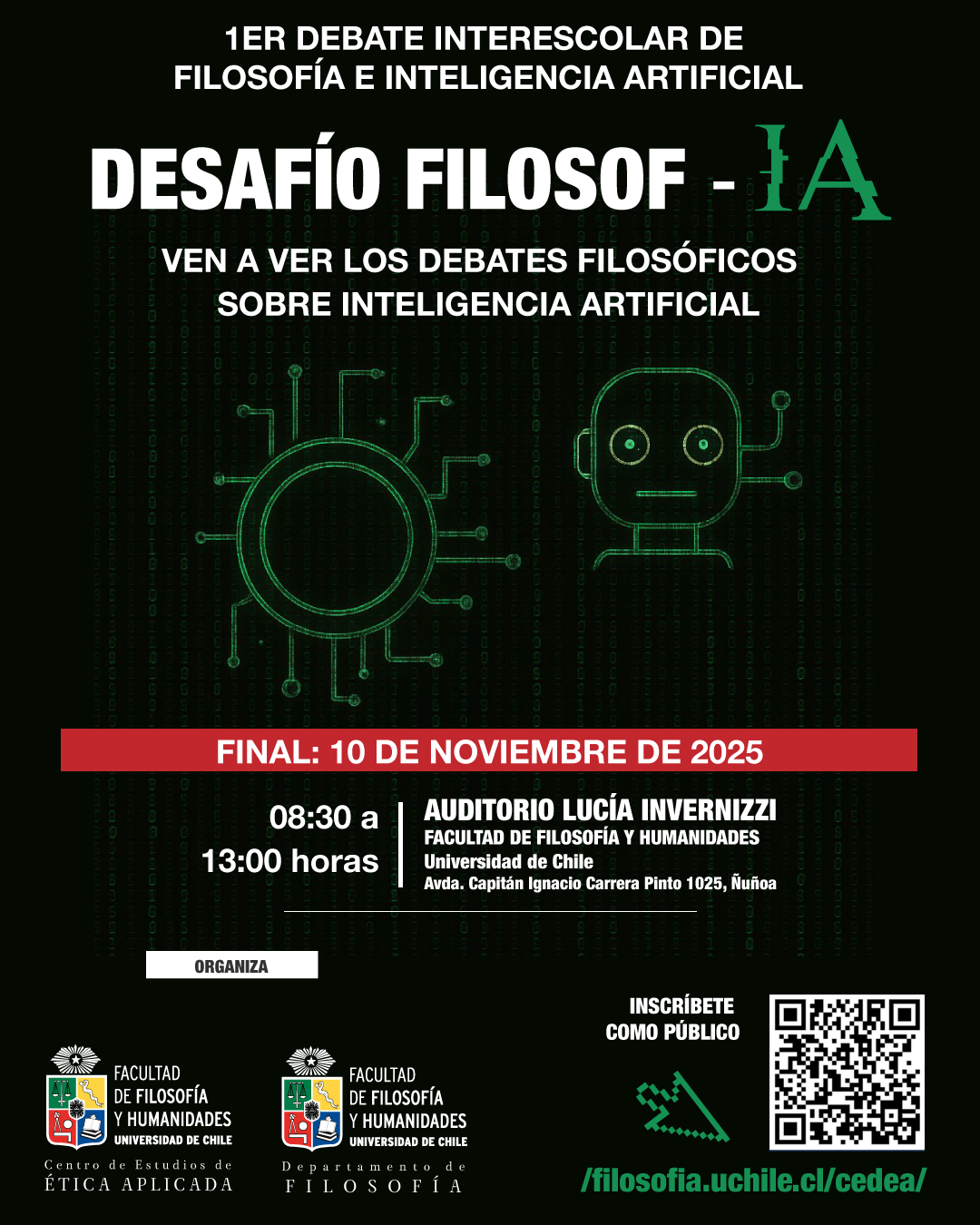 1ER DEBATE INTERESCOLAR DE FILOSOFÍA E INTELIGENCIA ARTIFICIAL

DESAFÍO FILOSOF - IA

VEN A VER LOS DEBATES FILOSÓFICOS SOBRE INTELIGENCIA ARTIFICIAL

FINAL: 10 DE NOVIEMBRE DE 2025

08:30 a 13:00 horas

AUDITORIO LUCÍA INVERNIZZI
FACULTAD DE FILOSOFÍA Y HUMANIDADES
Universidad de Chile
Avda. Capitán Ignacio Carrera Pinto 1025, Ñuñoa

ORGANIZA

FACULTAD DE FILOSOFÍA Y HUMANIDADES UNIVERSIDAD DE CHILE
Centro de Estudios de ÉTICA APLICADA

FACULTAD DE FILOSOFÍA Y HUMANIDADES UNIVERSIDAD DE CHILE
Departamento de FILOSOFÍA

INSCRÍBETE COMO PÚBLICO

/filosofia.uchile.cl/cedea/